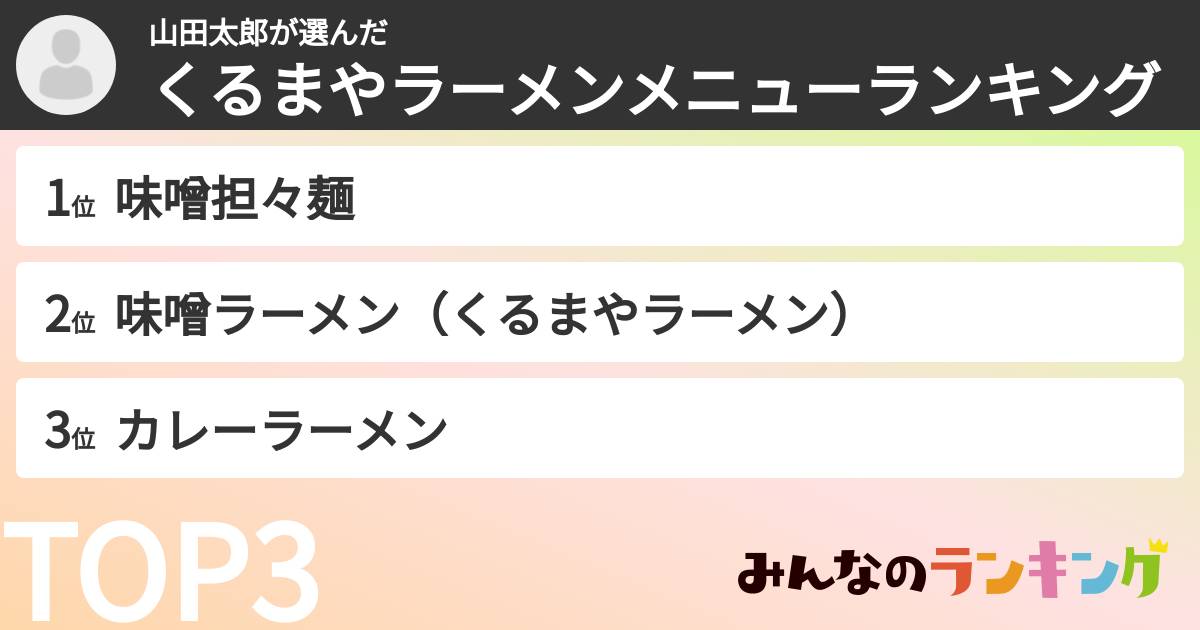 山田太郎が選んだ
くるまやラーメンメニューランキング

1位 味噌担々麺

2位 味噌ラーメン（くるまやラーメン）

3位 カレーラーメン

TOP3

みんなのランキング